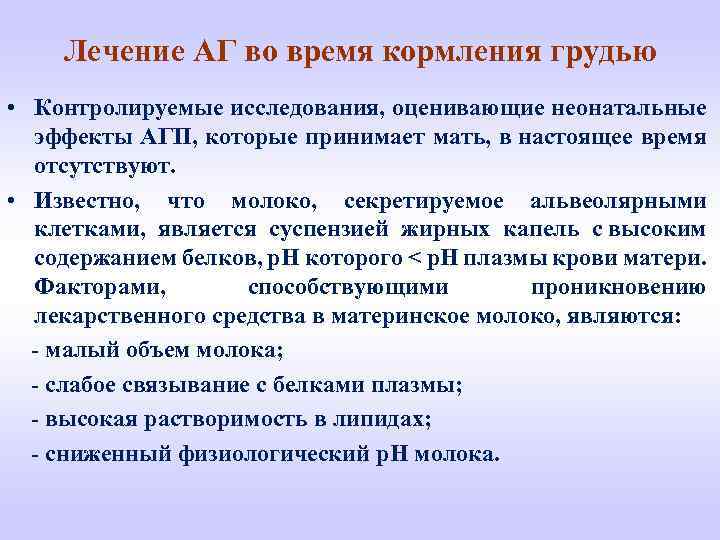 Лечение АГ во время кормления грудью

• Контролируемые исследования, оценивающие неонатальные эффекты АГП, которые принимает мать, в настоящее время отсутствуют.

• Известно, что молоко, секретируемое альвеолярными клетками, является суспензией жирных капель с высоким содержанием белков, pH которого < pH плазмы крови матери. Факторами, способствующими проникновению лекарственного средства в материнское молоко, являются:

- малый объем молока;

- слабое связывание с белками плазмы;

- высокая растворимость в липидах;

- сниженный физиологический pH молока.